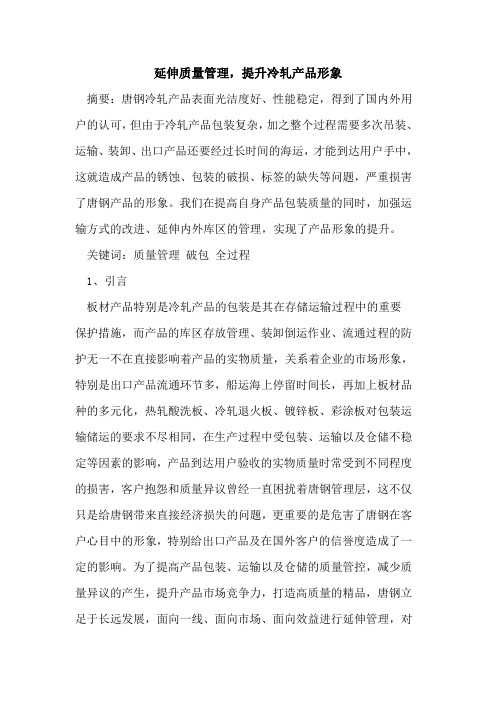 延伸质量管理，提升冷轧产品形象

摘要：唐钢冷轧产品表面光洁度好、性能稳定，得到了国内外用户的认可，但由于冷轧产品包装复杂，加之整个过程需要多次吊装、运输、装卸、出口产品还要经过长时间的海运，才能到达用户手中，这就造成产品的锈蚀、包装的破损、标签的缺失等问题，严重损害了唐钢产品的形象。我们在提高自身产品包装质量的同时，加强运输方式的改进、延伸内外库区的管理，实现了产品形象的提升。

关键词：质量管理 破包 全过程

1、引言

板材产品特别是冷轧产品的包装是其在存储运输过程中的重要保护措施，而产品的库区存放管理、装卸倒运作业、流通过程的防护无一不在直接影响着产品的实物质量，关系着企业的市场形象，特别是出口产品流通环节多，船运海上停留时间长，再加上板材品种的多元化，热轧酸洗板、冷轧退火板、镀锌板、彩涂板对包装运输储运的要求不尽相同，在生产过程中受包装、运输以及仓储不稳定等因素的影响，产品到达用户验收的实物质量时常受到不同程度的损害，客户抱怨和质量异议曾经一直困扰着唐钢管理层，这不仅只是给唐钢带来直接经济损失的问题，更重要的是危害了唐钢在客户心目中的形象，特别给出口产品及在国外客户的信誉度造成了一定的影响。为了提高产品包装、运输以及仓储的质量管控，减少质量异议的产生，提升产品市场竞争力，打造高质量的精品，唐钢立足于长远发展，面向一线、面向市场、面向效益进行延伸管理，对